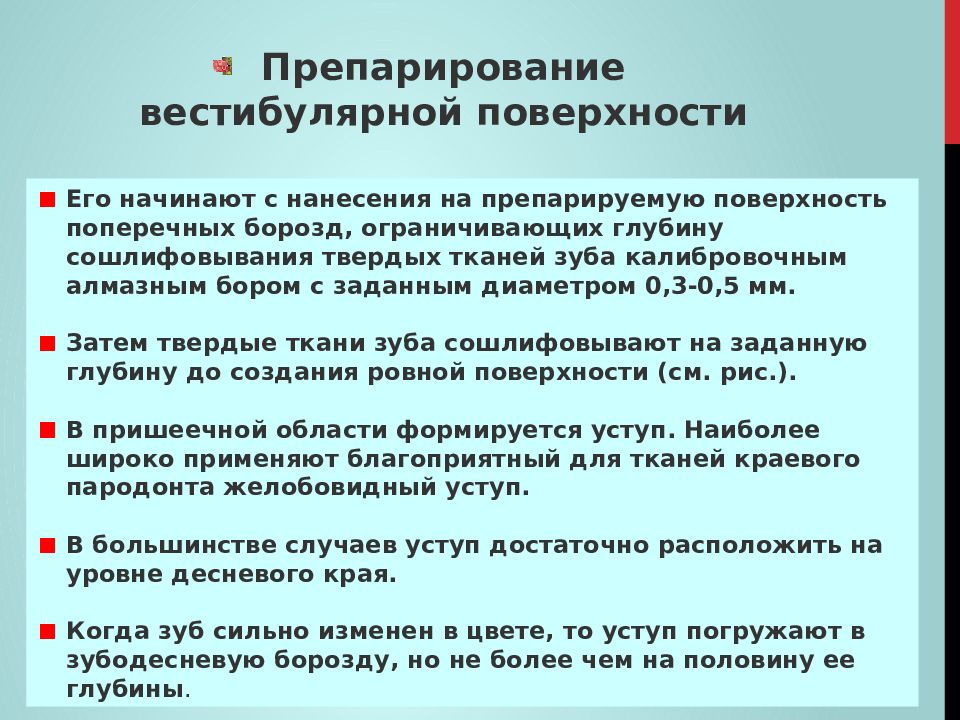 Препарирование вестибулярной поверхности

Его начинают с нанесения на препарируемую поверхность поперечных борозд, ограничивающих глубину сошлифовывания твердых тканей зуба калибровочным алмазным бором с заданным диаметром 0,3-0,5 мм.

Затем твердые ткани зуба сошлифовывают на заданную глубину до создания ровной поверхности (см. рис.).

В пришеечной области формируется уступ. Наиболее широко применяют благоприятный для тканей краевого пародонта желобовидный уступ.

В большинстве случаев уступ достаточно расположить на уровне десневого края.

Когда зуб сильно изменен в цвете, то уступ погружают в зубодесневую борозду, но не более чем на половину ее глубины.